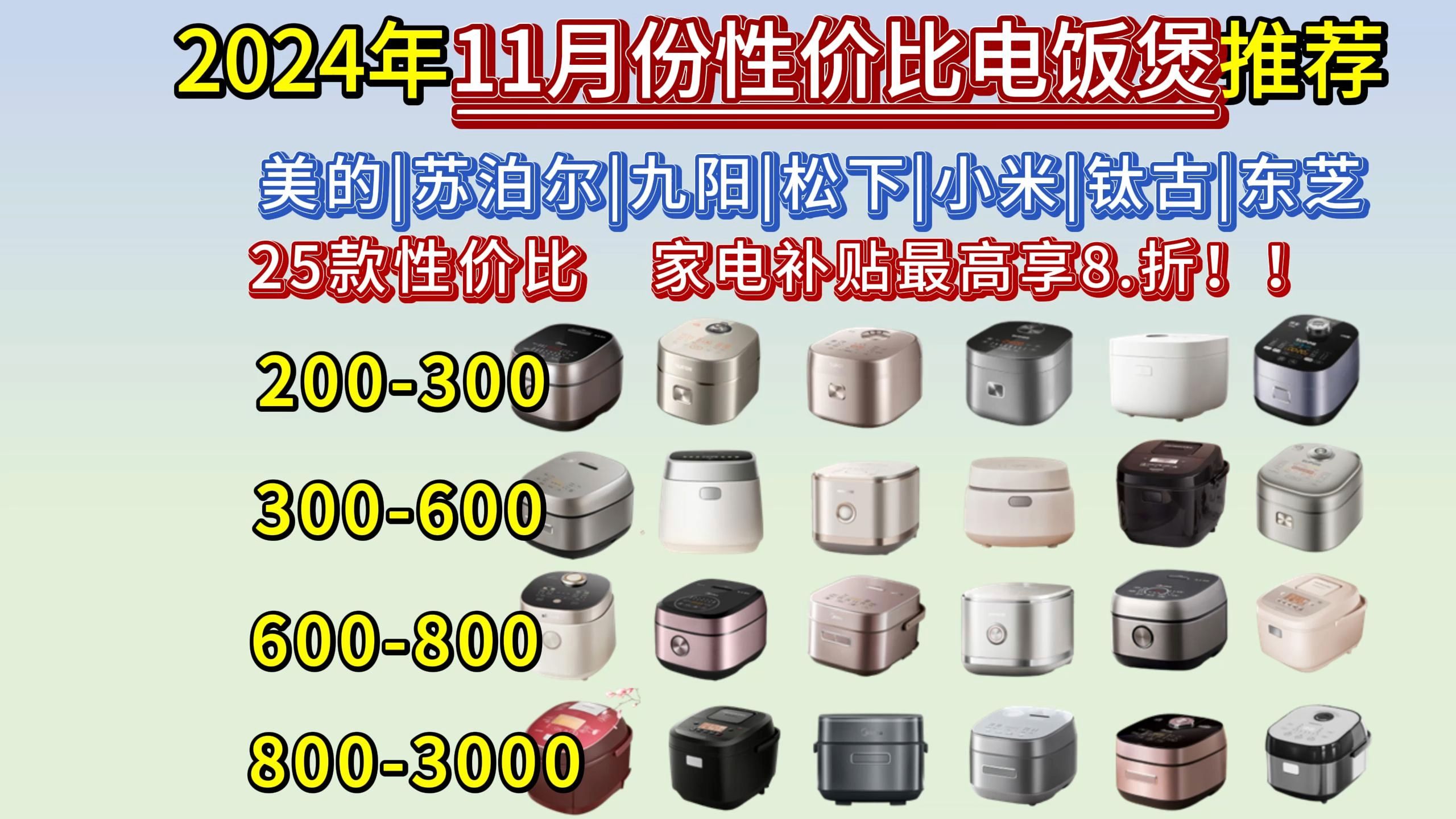 2024年11月份性价比电饭煲推荐

美的|苏泊尔|九阳|松下|小米|钛古|东芝

25款性价比 家电补贴最高享8.折！！

200-300

300-600

600-800

800-3000